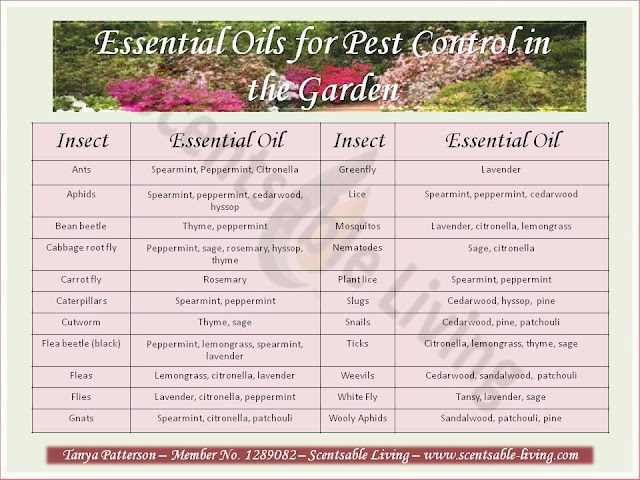 Essential Oils for Pest Control in the Garden

| Insect | Essential Oil | Insect | Essential Oil |
|---|---|---|---|
| Ants | Spearmint, Peppermint, Citronella | Greenfly | Lavender |
| Aphids | Spearmint, peppermint, cedarwood, hyssop | Lice | Spearmint, peppermint, cedarwood |
| Bean beetle | Thyme, peppermint | Mosquitos | Lavender, citronella, lemongrass |
| Cabbage root fly | Peppermint, sage, rosemary, hyssop, thyme | Nematodes | Sage, citronella |
| Carrot fly | Rosemary | Plant lice | Spearmint, peppermint |
| Caterpillars | Spearmint, peppermint | Slugs | Cedarwood, hyssop, pine |
| Cutworm | Thyme, sage | Snails | Cedarwood, pine, patchouli |
| Flea beetle (black) | Peppermint, lemongrass, spearmint, lavender | Ticks | Citronella, lemongrass, thyme, sage |
| Fleas | Lemongrass, citronella, lavender | Weevils | Cedarwood, sandalwood, patchouli |
| Flies | Lavender, citronella, peppermint | White Fly | Tansy, lavender, sage |
| Gnats | Spearmint, citronella, patchouli | Wooly Aphids | Sandalwood, patchouli, pine |

Scentsable Living

Tanya Patterson – Member No. 1289082 – Scentsable Living – www.scentsable-living.com